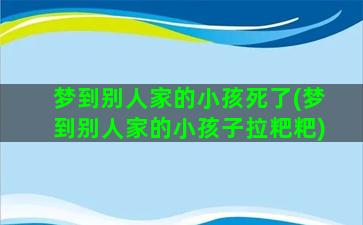 梦到别人家的小孩死了(梦到别人家的小孩子拉粑粑)